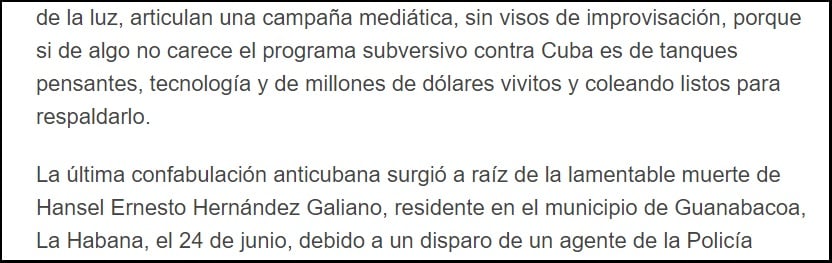 de la luz, articulan una campaña mediática, sin visos de improvisación, porque si de algo no carece el programa subversivo contra Cuba es de tanques pensantes, tecnología y de millones de dólares vivitos y coleando listos para respaldarlo.

La última confabulación anticubana surgió a raíz de la lamentable muerte de Hansel Ernesto Hernández Galiano, residente en el municipio de Guanabacoa, La Habana, el 24 de junio, debido a un disparo de un agente de la Policía